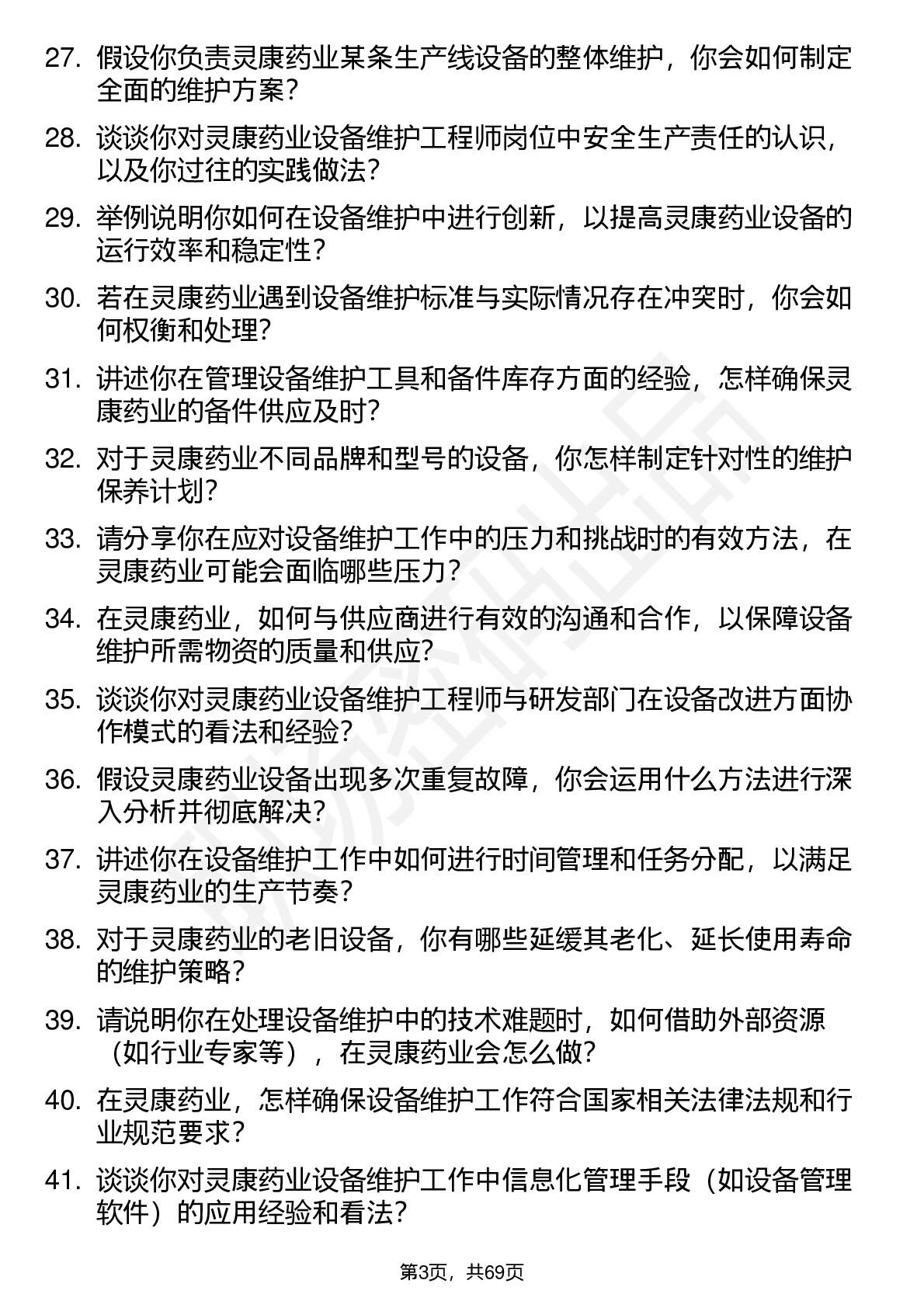 27. 假设你负责灵康药业某条生产线设备的整体维护，你会如何制定全面的维护方案？

28. 谈谈你对灵康药业设备维护工程师岗位中安全生产责任的认识，以及你过往的实践做法？

29. 举例说明你如何在设备维护中进行创新，以提高灵康药业设备的运行效率和稳定性？

30. 若在灵康药业遇到设备维护标准与实际情况存在冲突时，你会如何权衡和处理？

31. 讲述你在管理设备维护工具和备件库存方面的经验，怎样确保灵康药业的备件供应及时？

32. 对于灵康药业不同品牌和型号的设备，你怎样制定针对性的维护保养计划？

33. 请分享你在应对设备维护工作中的压力和挑战时的有效方法，在灵康药业可能会面临哪些压力？

34. 在灵康药业，如何与供应商进行有效的沟通和合作，以保障设备维护所需物资的质量和供应？

35. 谈谈你对灵康药业设备维护工程师与研发部门在设备改进方面协作模式的看法和经验？

36. 假设灵康药业设备出现多次重复故障，你会运用什么方法进行深入分析并彻底解决？

37. 讲述你在设备维护工作中如何进行时间管理和任务分配，以满足灵康药业的生产节奏？

38. 对于灵康药业的老旧设备，你有哪些延缓其老化、延长使用寿命的维护策略？

39. 请说明你在处理设备维护中的技术难题时，如何借助外部资源（如行业专家等），在灵康药业会怎么做？

40. 在灵康药业，怎样确保设备维护工作符合国家相关法律法规和行业规范要求？

41. 谈谈你对灵康药业设备维护工作中信息化管理手段（如设备管理软件）的应用经验和看法？

第3页，共69页